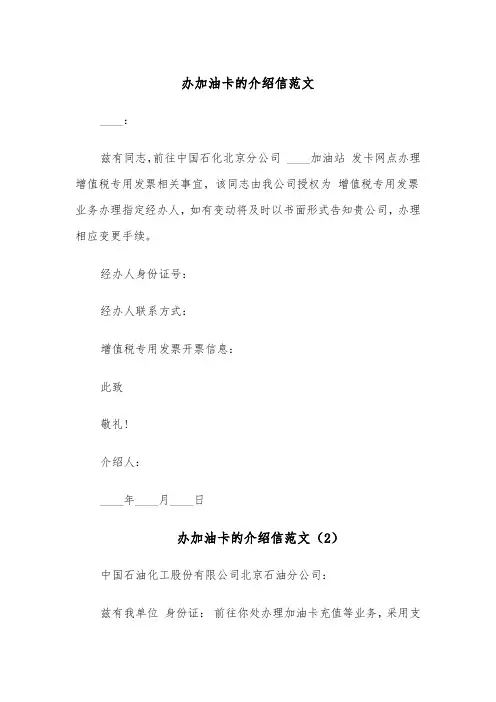 办加油卡的介绍信范文

____：

兹有同志，前往中国石化北京分公司 ____加油站 发卡网点办理增值税专用发票相关事宜，该同志由我公司授权为 增值税专用发票业务办理指定经办人，如有变动将及时以书面形式告知贵公司，办理相应变更手续。

经办人身份证号：

经办人联系方式：

增值税专用发票开票信息：

此致

敬礼！

介绍人：

____年____月____日

办加油卡的介绍信范文（2）

中国石油化工股份有限公司北京石油分公司：

兹有我单位 身份证： 前往你处办理加油卡充值等业务，采用支